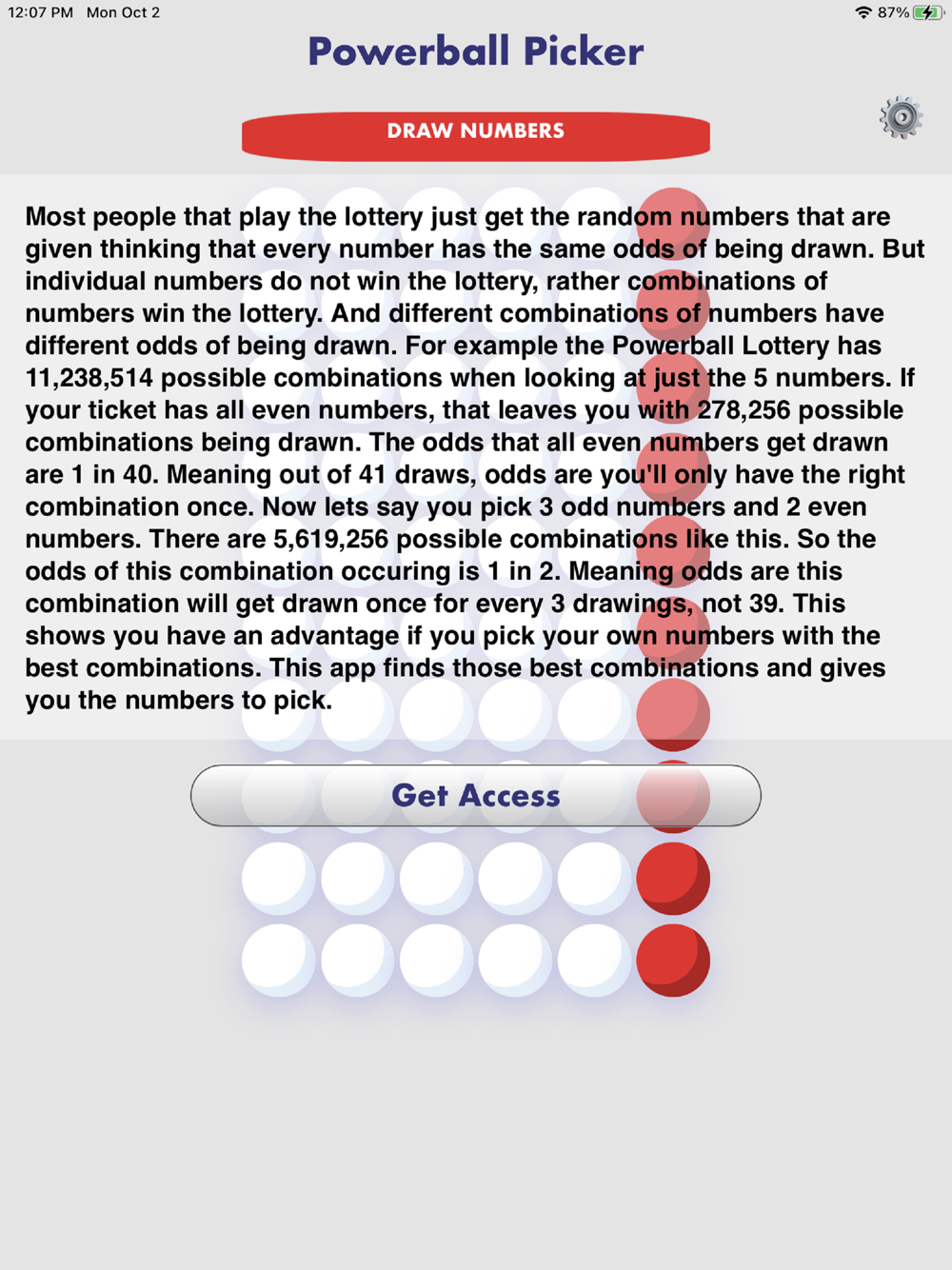 12:07 PM Mon Oct 2

87%

Powerball Picker

DRAW NUMBERS

Most people that play the lottery just get the random numbers that are given thinking that every number has the same odds of being drawn. But individual numbers do not win the lottery, rather combinations of numbers win the lottery. And different combinations of numbers have different odds of being drawn. For example the Powerball Lottery has 11,238,514 possible combinations when looking at just the 5 numbers. If your ticket has all even numbers, that leaves you with 278,256 possible combinations being drawn. The odds that all even numbers get drawn are 1 in 40. Meaning out of 41 draws, odds are you'll only have the right combination once. Now lets say you pick 3 odd numbers and 2 even numbers. There are 5,619,256 possible combinations like this. So the odds of this combination occuring is 1 in 2. Meaning odds are this combination will get drawn once for every 3 drawings, not 39. This shows you have an advantage if you pick your own numbers with the best combinations. This app finds those best combinations and gives you the numbers to pick.

Get Access